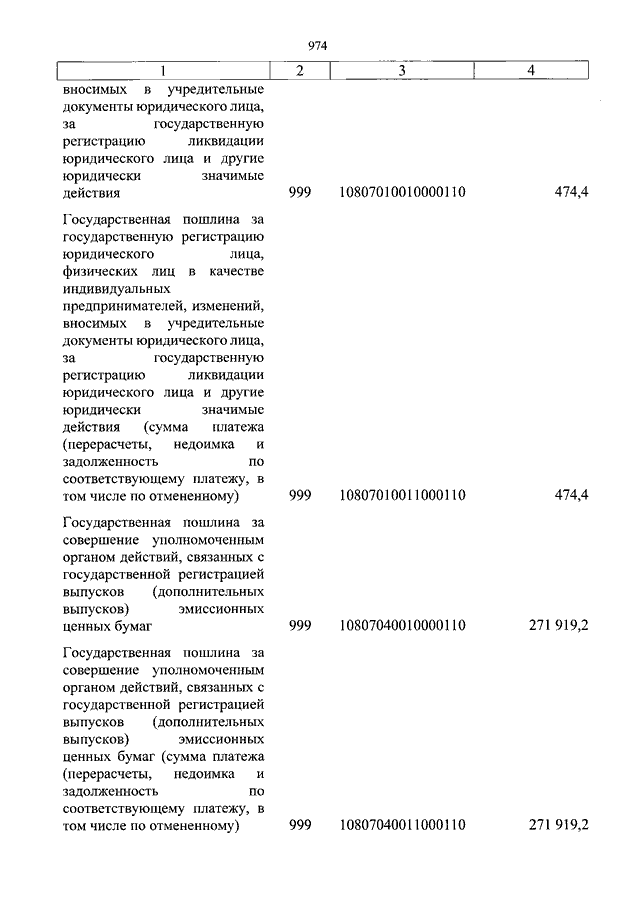 974

| 1 | 2 | 3 | 4 |
|---|---|---|---|
| вносимых в учредительные документы юридического лица, за государственную регистрацию ликвидации юридического лица и другие юридически значимые действия | 999 | 10807010010000110 | 474,4 |
| Государственная пошлина за государственную регистрацию юридического лица, физических лиц в качестве индивидуальных предпринимателей, изменений, вносимых в учредительные документы юридического лица, за государственную регистрацию ликвидации юридического лица и другие юридически значимые действия (сумма платежа (перерасчеты, недоимка и задолженность по соответствующему платежу, в том числе по отмененному) | 999 | 10807010011000110 | 474,4 |
| Государственная пошлина за совершение уполномоченным органом действий, связанных с государственной регистрацией выпусков (дополнительных выпусков) эмиссионных ценных бумаг | 999 | 10807040010000110 | 271 919,2 |
| Государственная пошлина за совершение уполномоченным органом действий, связанных с государственной регистрацией выпусков (дополнительных выпусков) эмиссионных ценных бумаг (сумма платежа (перерасчеты, недоимка и задолженность по соответствующему платежу, в том числе по отмененному) | 999 | 10807040011000110 | 271 919,2 |